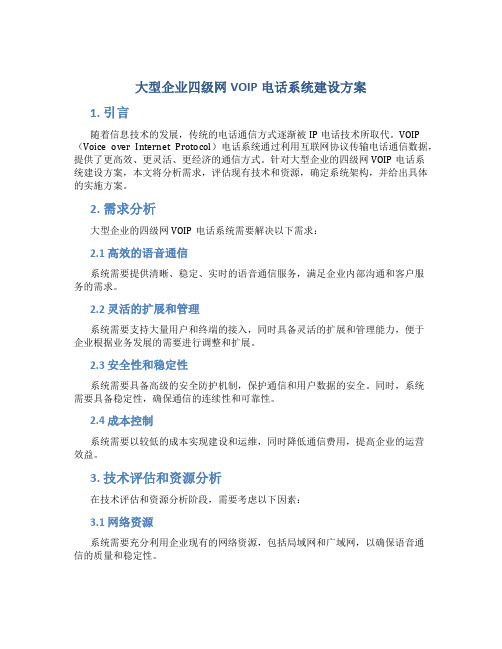 大型企业四级网 VOIP 电话系统建设方案

1. 引言

随着信息技术的发展，传统的电话通信方式逐渐被 IP 电话技术所取代。VOIP（Voice over Internet Protocol）电话系统通过利用互联网协议传输电话通信数据，提供了更高效、更灵活、更经济的通信方式。针对大型企业的四级网 VOIP 电话系统建设方案，本文将分析需求，评估现有技术和资源，确定系统架构，并给出具体的实施方案。

2. 需求分析

大型企业的四级网 VOIP 电话系统需要解决以下需求：

2.1 高效的语音通信

系统需要提供清晰、稳定、实时的语音通信服务，满足企业内部沟通和客户服务的需求。

2.2 灵活的扩展和管理

系统需要支持大量用户和终端的接入，同时具备灵活的扩展和管理能力，便于企业根据业务发展的需要进行调整和扩展。

2.3 安全性和稳定性

系统需要具备高级的安全防护机制，保护通信和用户数据的安全。同时，系统需要具备稳定性，确保通信的连续性和可靠性。

2.4 成本控制

系统需要以较低的成本实现建设和运维，同时降低通信费用，提高企业的运营效益。

3. 技术评估和资源分析

在技术评估和资源分析阶段，需要考虑以下因素：

3.1 网络资源

系统需要充分利用企业现有的网络资源，包括局域网和广域网，以确保语音通信的质量和稳定性。